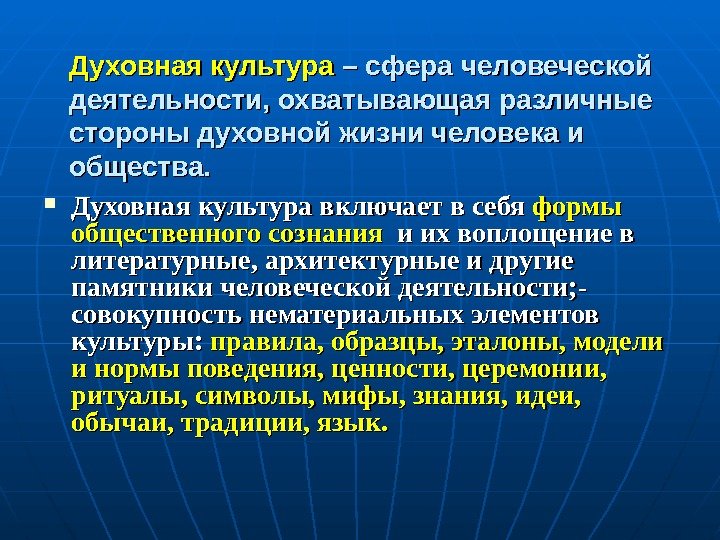 Духовная культура – сфера человеческой деятельности, охватывающая различные стороны духовной жизни человека и общества.

• Духовная культура включает в себя формы общественного сознания и их воплощение в литературные, архитектурные и другие памятники человеческой деятельности;- совокупность нематериальных элементов культуры: правила, образцы, эталоны, модели и нормы поведения, ценности, церемонии, ритуалы, символы, мифы, знания, идеи, обычаи, традиции, язык.